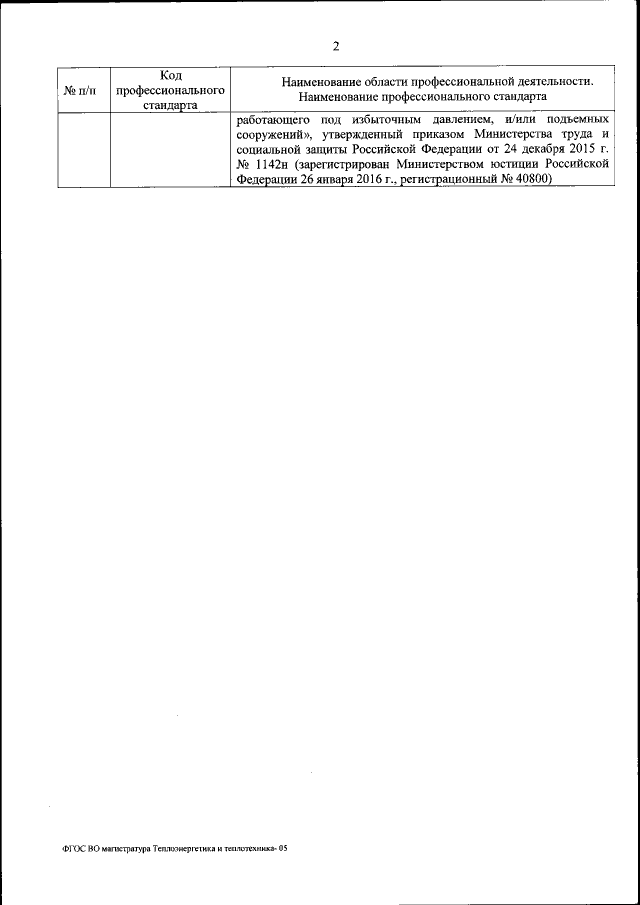 2

| № п/п | Код профессионального стандарта | Наименование области профессиональной деятельности. Наименование профессионального стандарта |
|---|---|---|
| | | работающего под избыточным давлением, и/или подъемных сооружений», утвержденный приказом Министерства труда и социальной защиты Российской Федерации от 24 декабря 2015 г. № 1142н (зарегистрирован Министерством юстиции Российской Федерации 26 января 2016 г., регистрационный № 40800) |

ФГОС ВО магистратура Теплоэнергетика и теплотехника- 05